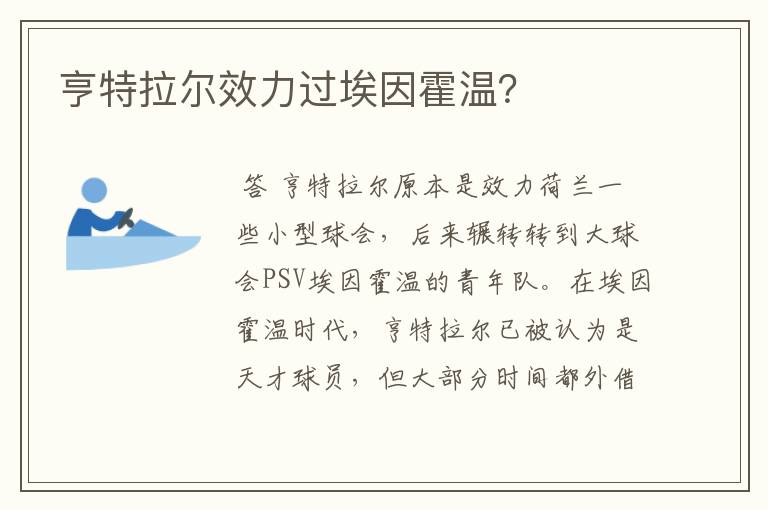 亨特拉尔效力过埃因霍温?

答 亨特拉尔原本是效力荷兰一些小型球会，后来辗转转到大球会PSV埃因霍温的青年队。在埃因霍温时代，亨特拉尔已被认为是天才球员，但大部分时间都外借